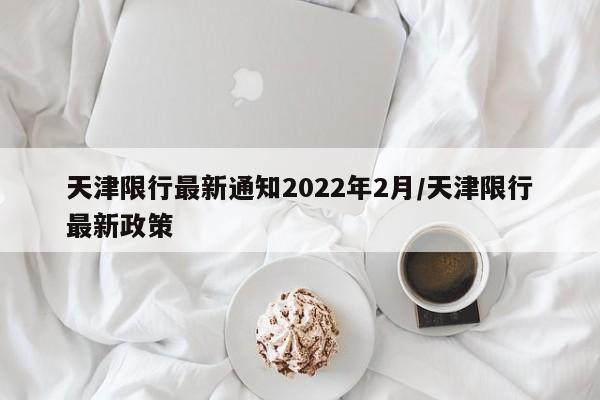 天津限行最新通知2022年2月/天津限行最新政策